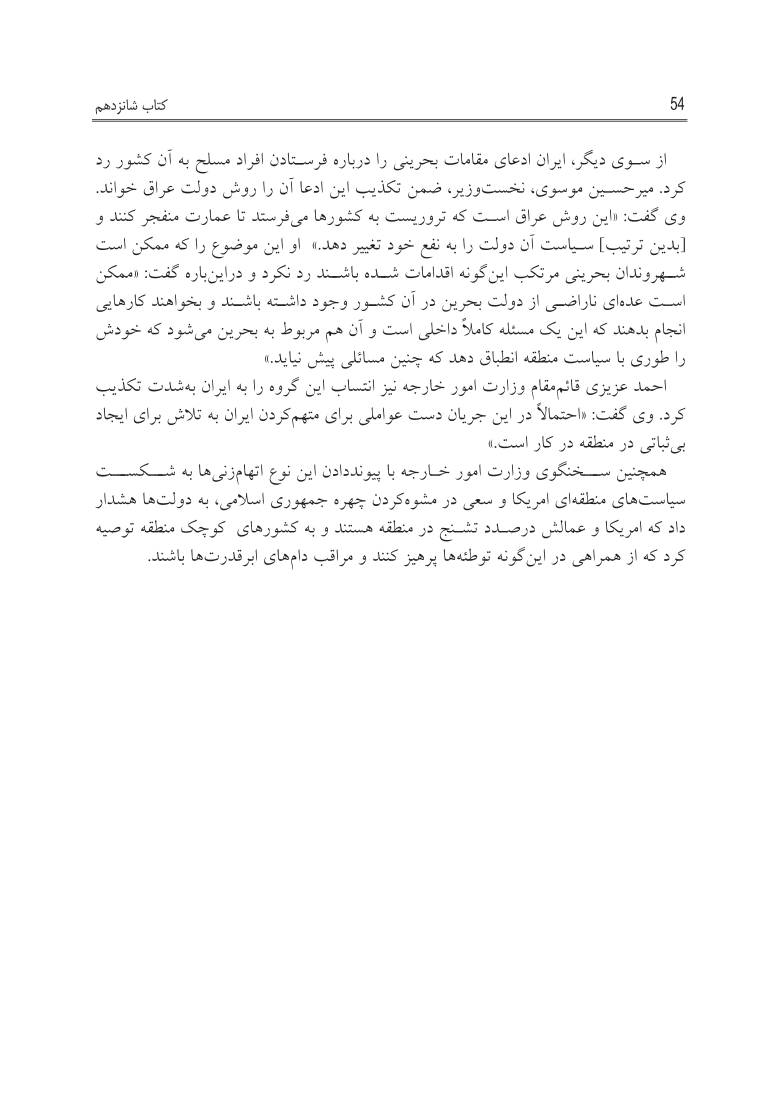 کتاب شانزدهم

54

از سوی دیگر، ایران ادعای مقامات بحرینی را درباره فرستادن افراد مسلح به آن کشور رد کرد. میرحسین موسوی، نخست‌وزیر، ضمن تکذیب این ادعا آن را روش دولت عراق خواند. وی گفت: «این روش عراق است که تروریست به کشورها می‌فرستد تا عمارت منفجر کنند و [بدین ترتیب] سیاست آن دولت را به نفع خود تغییر دهد.» او این موضوع را که ممکن است شهروندان بحرینی مرتکب این‌گونه اقدامات شده باشند رد نکرد و دراین‌باره گفت: «ممکن است عده‌ای ناراضی از دولت بحرین در آن کشور وجود داشته باشند و بخواهند کارهایی انجام بدهند که این یک مسئله کاملاً داخلی است و آن هم مربوط به بحرین می‌شود که خودش را طوری با سیاست منطقه انطباق دهد که چنین مسائلی پیش نیاید.»

احمد عزیزی قائم‌مقام وزارت امور خارجه نیز انتساب این گروه را به ایران به‌شدت تکذیب کرد. وی گفت: «احتمالاً در این جریان دست عواملی برای متهم‌کردن ایران به تلاش برای ایجاد بی‌ثباتی در منطقه در کار است.»

همچنین سخنگوی وزارت امور خارجه با پیونددادن این نوع اتهام‌زنی‌ها به شکست سیاست‌های منطقه‌ای امریکا و سعی در مشوه‌کردن چهره جمهوری اسلامی، به دولت‌ها هشدار داد که امریکا و عمالش درصدد تشنج در منطقه هستند و به کشورهای کوچک منطقه توصیه کرد که از همراهی در این‌گونه توطئه‌ها پرهیز کنند و مراقب دام‌های ابرقدرت‌ها باشند.